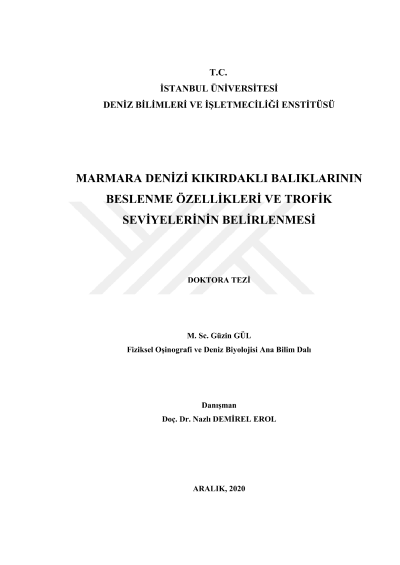 T.C.
İSTANBUL ÜNİVERSİTESİ
DENİZ BİLİMLERİ VE İŞLETMECİLİĞİ ENSTİTÜSÜ

MARMARA DENİZİ KIKIRDAKLI BALIKLARININ BESLENME ÖZELLİKLERİ VE TROFİK SEVİYELERİNİN BELİRLENMESİ

DOKTORA TEZİ

M. Sc. Güzin GÜL
Fiziksel Oşinografi ve Deniz Biyolojisi Ana Bilim Dalı

Danışman
Doç. Dr. Nazlı DEMİREL EROL

ARALIK, 2020